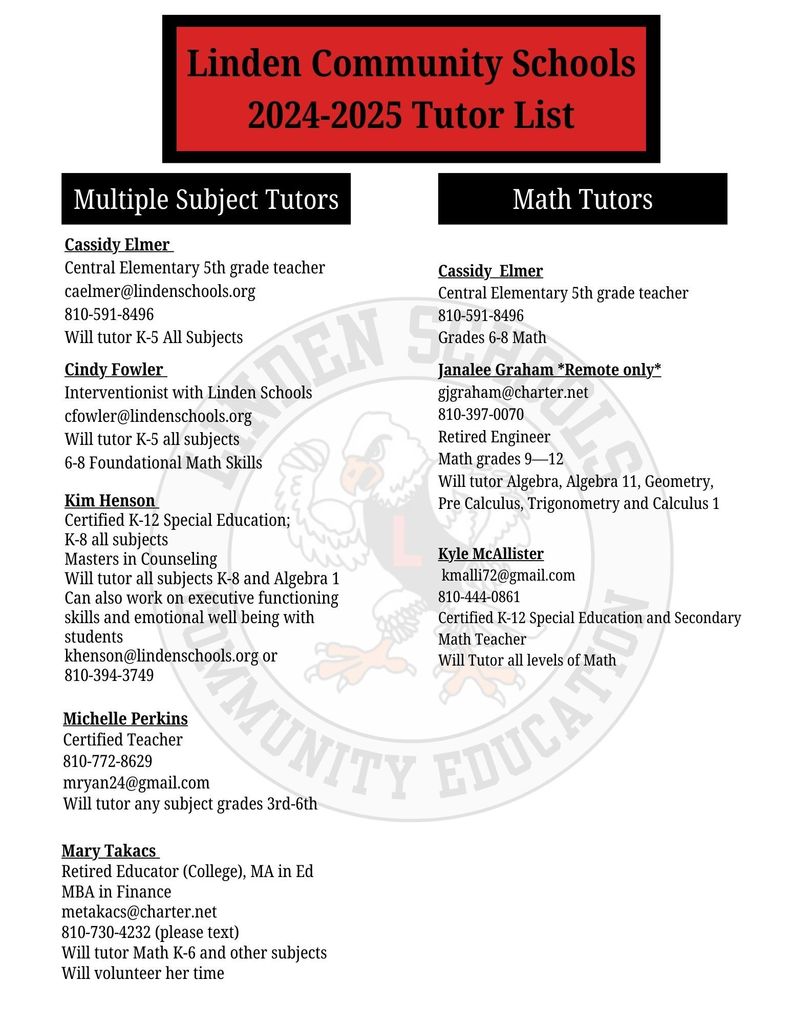 Linden Community Schools
2024-2025 Tutor List

Multiple Subject Tutors

Cassidy Elmer
Central Elementary 5th grade teacher
caelmer@lindenschools.org
810-591-8496
Will tutor K-5 All Subjects

Cindy Fowler
Interventionist with Linden Schools
cfowler@lindenschools.org
Will tutor K-5 all subjects
6-8 Foundational Math Skills

Kim Henson
Certified K-12 Special Education;
K-8 all subjects
Masters in Counseling
Will tutor all subjects K-8 and Algebra 1
Can also work on executive functioning skills and emotional well being with students
khenson@lindenschools.org or
810-394-3749

Michelle Perkins
Certified Teacher
810-772-8629
mryan24@gmail.com
Will tutor any subject grades 3rd-6th

Mary Takacs
Retired Educator (College), MA in Ed
MBA in Finance
metakacs@charter.net
810-730-4232 (please text)
Will tutor Math K-6 and other subjects
Will volunteer her time

Math Tutors

Cassidy Elmer
Central Elementary 5th grade teacher
810-591-8496
Grades 6-8 Math

Janalee Graham *Remote only*
gjgraham@charter.net
810-397-0070
Retired Engineer
Math grades 9—12
Will tutor Algebra, Algebra 11, Geometry, Pre Calculus, Trigonometry and Calculus 1

Kyle McAllister
kmalli72@gmail.com
810-444-0861
Certified K-12 Special Education and Secondary Math Teacher
Will Tutor all levels of Math

LINDEN SCHOOLS
COMMUNITY EDUCATION
L